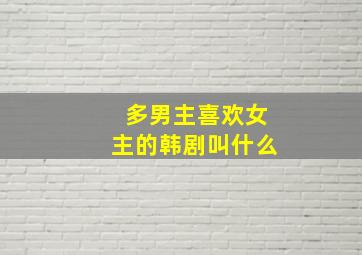 多男主喜欢女主的韩剧叫什么